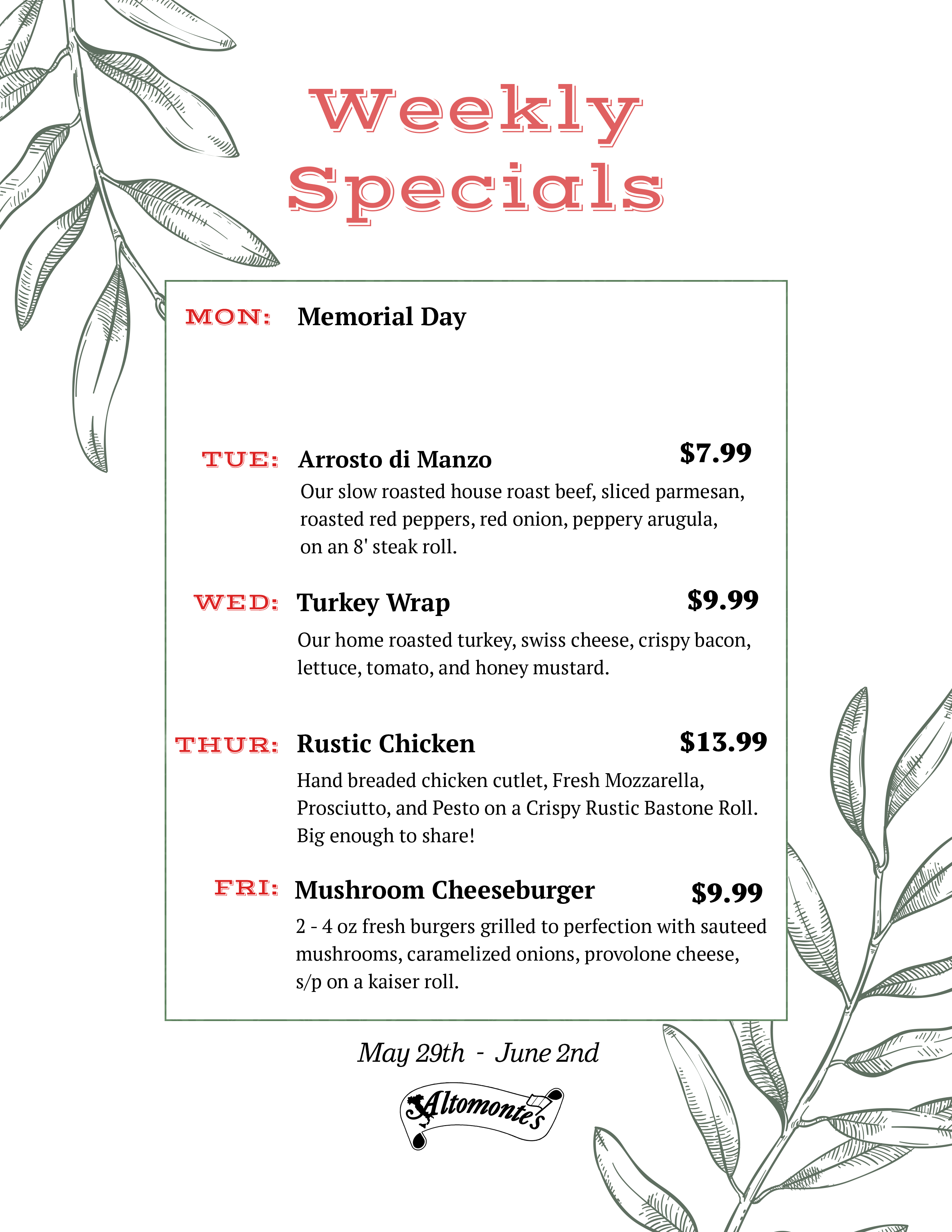 Weekly Specials

MON: Memorial Day

TUE: Arrosto di Manzo $7.99

Our slow roasted house roast beef, sliced parmesan, roasted red peppers, red onion, peppery arugula, on an 8' steak roll.

WED: Turkey Wrap $9.99

Our home roasted turkey, swiss cheese, crispy bacon, lettuce, tomato, and honey mustard.

THUR: Rustic Chicken $13.99

Hand breaded chicken cutlet, Fresh Mozzarella, Prosciutto, and Pesto on a Crispy Rustic Bastone Roll. Big enough to share!

FRI: Mushroom Cheeseburger $9.99

2 - 4 oz fresh burgers grilled to perfection with sauteed mushrooms, caramelized onions, provolone cheese, s/p on a kaiser roll.

May 29th - June 2nd

Altomonte's